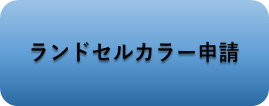 ランドセルカラー申請